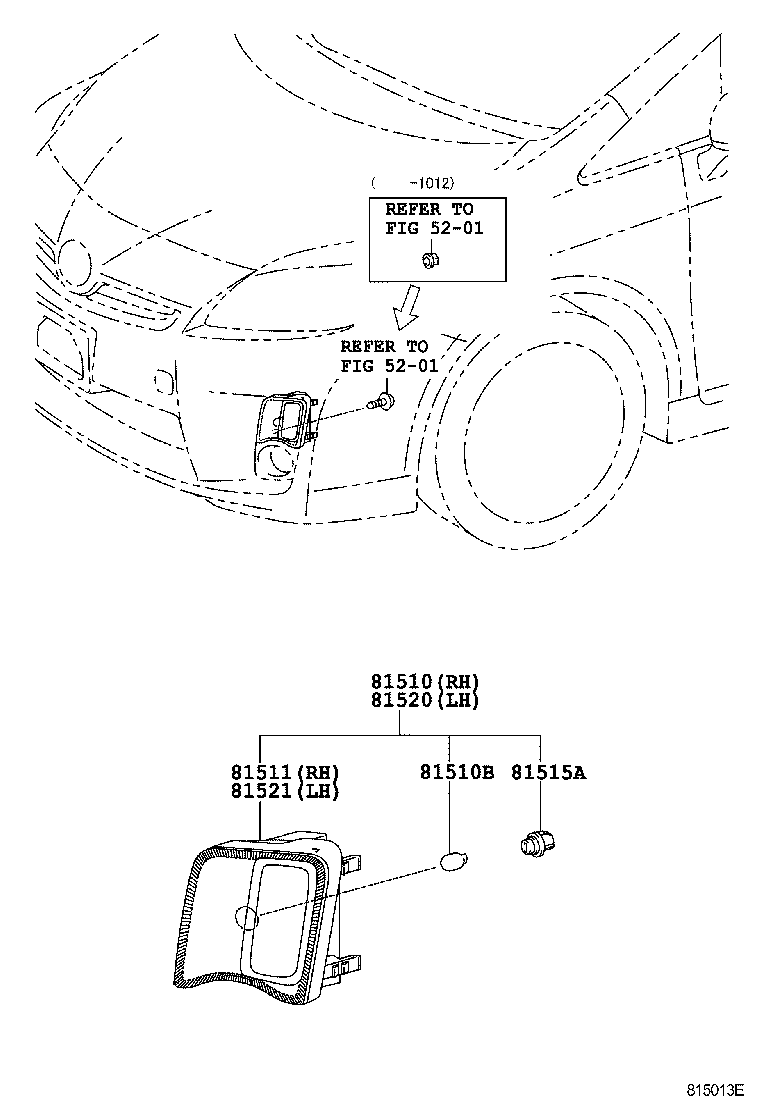 ( -1012)
REFER TO
FIG 52-01

REFER TO
FIG 52-01

81510(RH)
81520(LH)

81511(RH)
81521(LH)

81510B

81515A

815013E